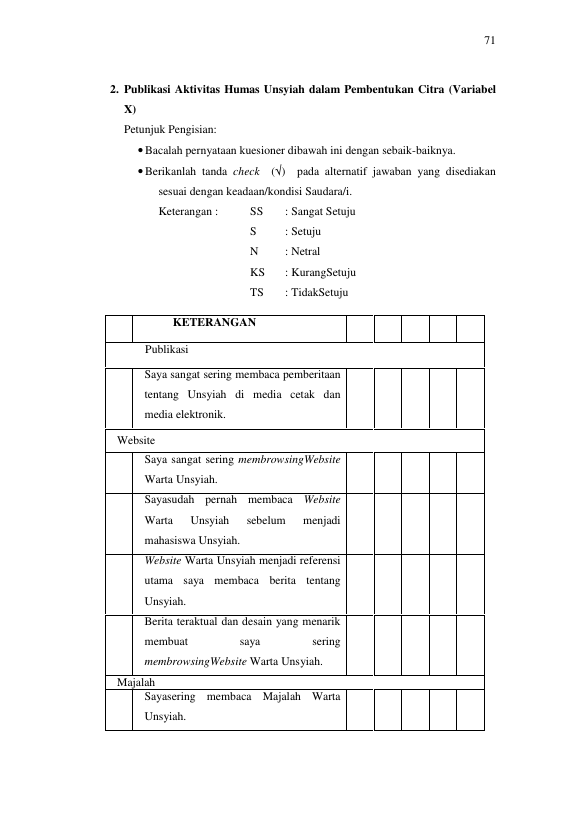 71

2. Publikasi Aktivitas Humas Unsyiah dalam Pembentukan Citra (Variabel X)

Petunjuk Pengisian:

• Bacalah pernyataan kuesioner dibawah ini dengan sebaik-baiknya.

• Berikanlah tanda check (√) pada alternatif jawaban yang disediakan sesuai dengan keadaan/kondisi Saudara/i.

Keterangan : SS : Sangat Setuju
S : Setuju
N : Netral
KS : KurangSetuju
TS : TidakSetuju

|  | KETERANGAN |  |  |  |  |  |
|---|---|---|---|---|---|---|
|  | Publikasi |  |  |  |  |  |
|  | Saya sangat sering membaca pemberitaan tentang Unsyiah di media cetak dan media elektronik. |  |  |  |  |  |
| Website |  |  |  |  |  |  |
|  | Saya sangat sering membrowsingWebsite Warta Unsyiah. |  |  |  |  |  |
|  | Sayasudah pernah membaca Website Warta Unsyiah sebelum menjadi mahasiswa Unsyiah. |  |  |  |  |  |
|  | Website Warta Unsyiah menjadi referensi utama saya membaca berita tentang Unsyiah. |  |  |  |  |  |
|  | Berita teraktual dan desain yang menarik membuat saya sering membrowsingWebsite Warta Unsyiah. |  |  |  |  |  |
| Majalah |  |  |  |  |  |  |
|  | Sayasering membaca Majalah Warta Unsyiah. |  |  |  |  |  |